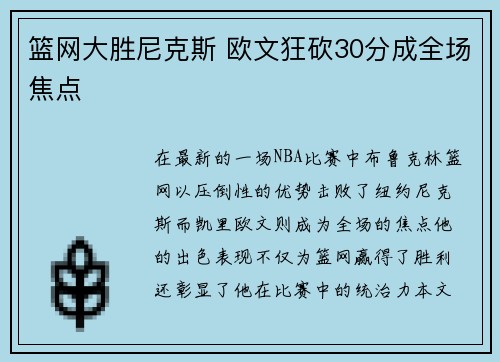 篮网大胜尼克斯 欧文狂砍30分成全场焦点

在最新的一场NBA比赛中布鲁克林篮网以压倒性的优势击败了纽约尼克斯而凯里欧文则成为全场的焦点他的出色表现不仅为篮网赢得了胜利还彰显了他在比赛中的统治力本文